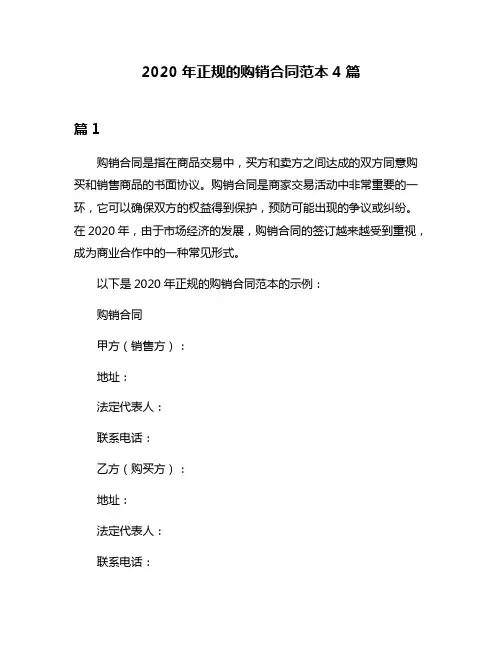 2020 年正规的购销合同范本 4 篇

篇 1

购销合同是指在商品交易中，买方和卖方之间达成的双方同意购买和销售商品的书面协议。购销合同是商家交易活动中非常重要的一环，它可以确保双方的权益得到保护，预防可能出现的争议或纠纷。在 2020 年，由于市场经济的发展，购销合同的签订越来越受到重视，成为商业合作中的一种常见形式。

以下是 2020 年正规的购销合同范本的示例：

购销合同

甲方（销售方）：

地址：

法定代表人：

联系电话：

乙方（购买方）：

地址：

法定代表人：

联系电话：